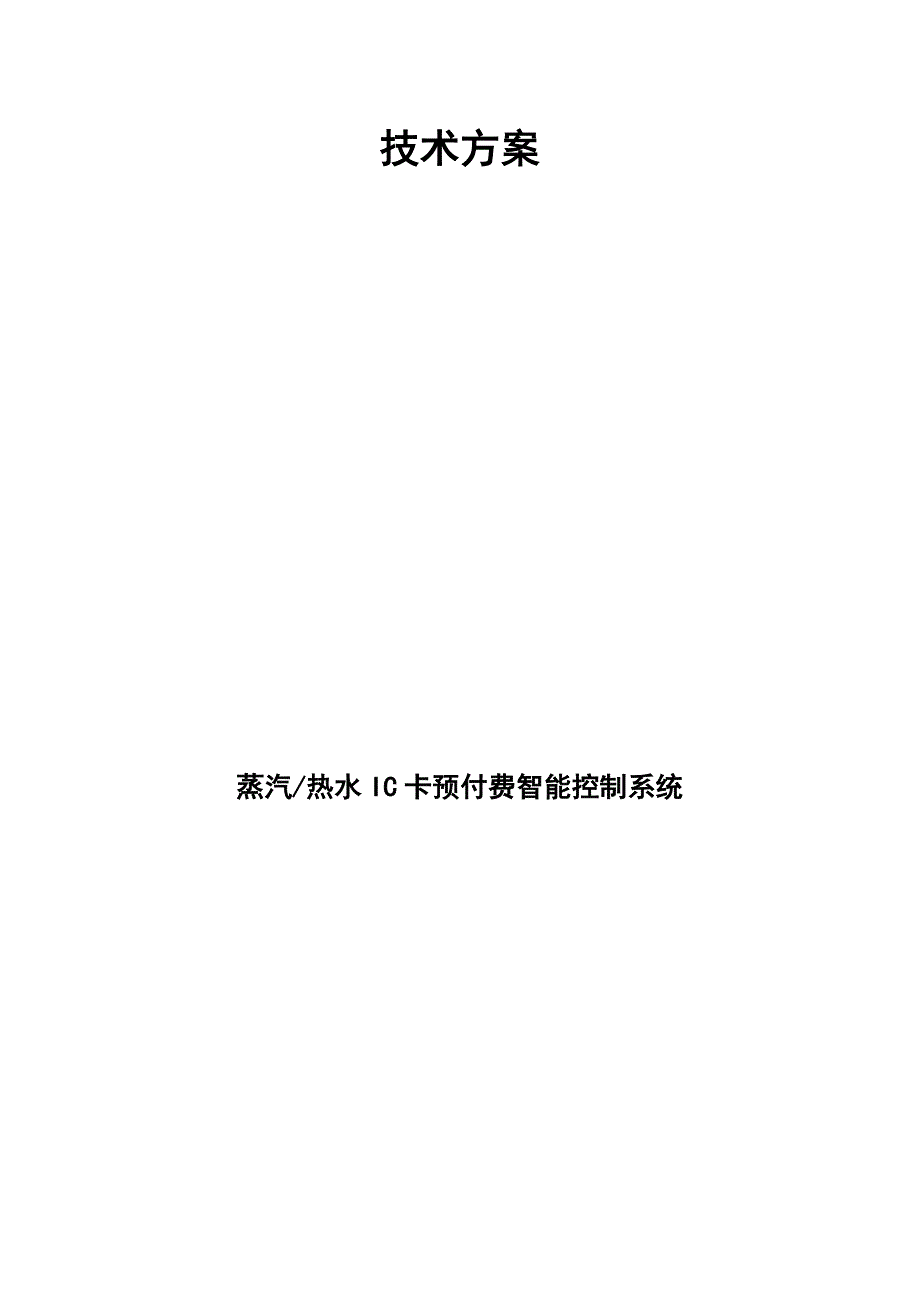 技术方案

蒸汽/热水 IC 卡预付费智能控制系统